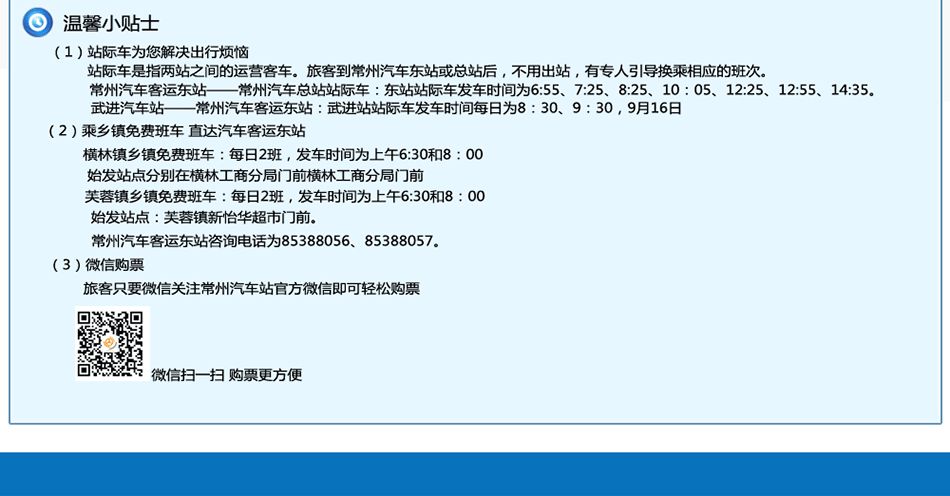 温馨小贴士

（1）站际车为您解决出行烦恼

站际车是指两站之间的运营客车。旅客到常州汽车东站或总站后，不用出站，有专人引导换乘相应的班次。

常州汽车客运东站——常州汽车总站站际车：东站站际车发车时间为6:55、7:25、8:25、10：05、12:25、12:55、14:35。

武进汽车站——常州汽车客运东站：武进站站际车发车时间每日为8：30、9：30，9月16日

（2）乘乡镇免费班车 直达汽车客运东站

横林镇乡镇免费班车：每日2班，发车时间为上午6:30和8：00

始发站点分别在横林工商分局门前横林工商分局门前

芙蓉镇乡镇免费班车：每日2班，发车时间为上午6:30和8：00

始发站点：芙蓉镇新怡华超市门前。

常州汽车客运东站咨询电话为85388056、85388057。

（3）微信购票

旅客只要微信关注常州汽车站官方微信即可轻松购票

微信扫一扫 购票更方便